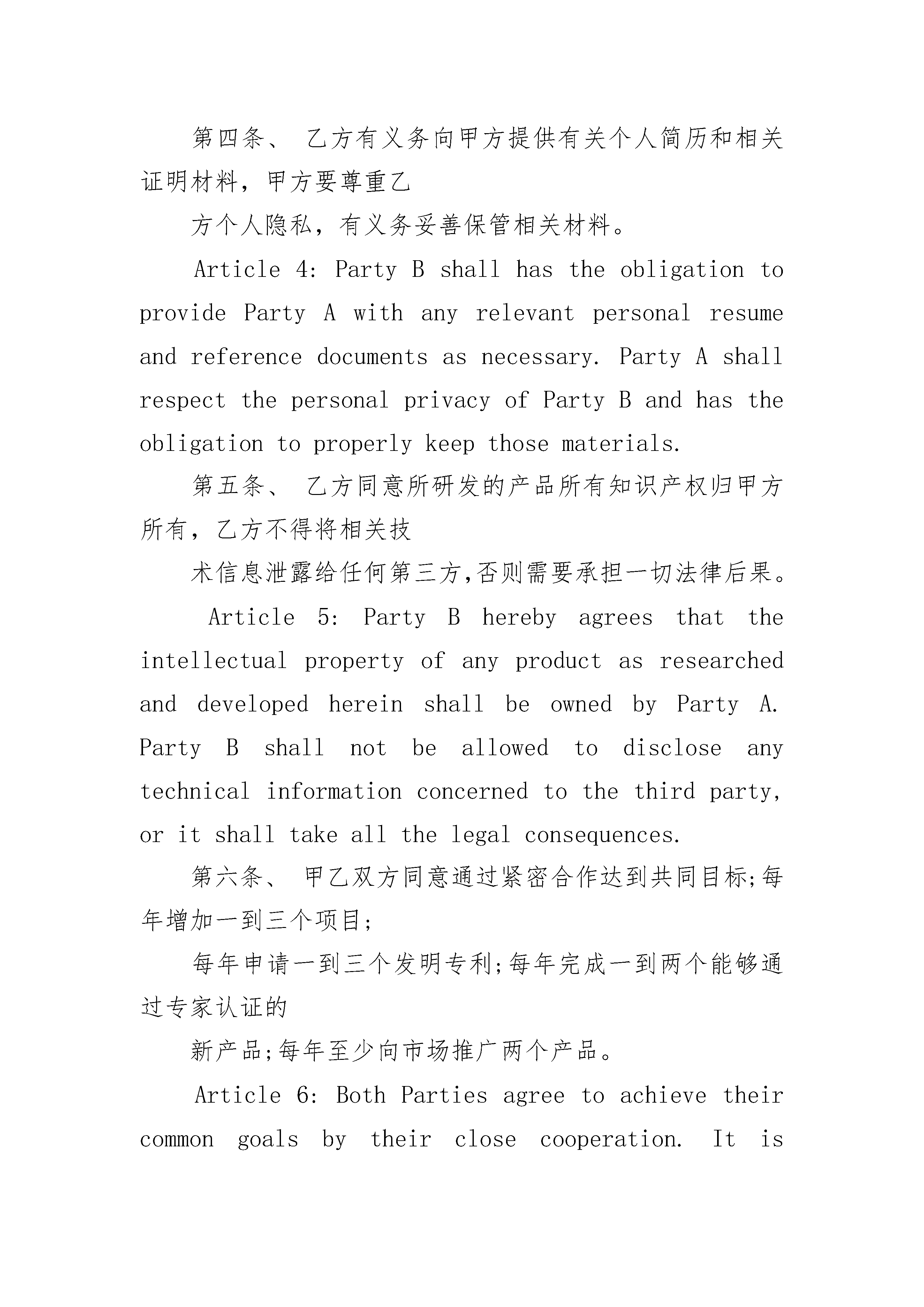 第四条、 乙方有义务向甲方提供有关个人简历和相关证明材料，甲方要尊重乙

方个人隐私，有义务妥善保管相关材料。

Article 4: Party B shall has the obligation to provide Party A with any relevant personal resume and reference documents as necessary. Party A shall respect the personal privacy of Party B and has the obligation to properly keep those materials.

第五条、 乙方同意所研发的产品所有知识产权归甲方所有，乙方不得将相关技

术信息泄露给任何第三方,否则需要承担一切法律后果。

Article 5: Party B hereby agrees that the intellectual property of any product as researched and developed herein shall be owned by Party A. Party B shall not be allowed to disclose any technical information concerned to the third party, or it shall take all the legal consequences.

第六条、 甲乙双方同意通过紧密合作达到共同目标;每年增加一到三个项目;

每年申请一到三个发明专利;每年完成一到两个能够通过专家认证的

新产品;每年至少向市场推广两个产品。

Article 6: Both Parties agree to achieve their common goals by their close cooperation. It is